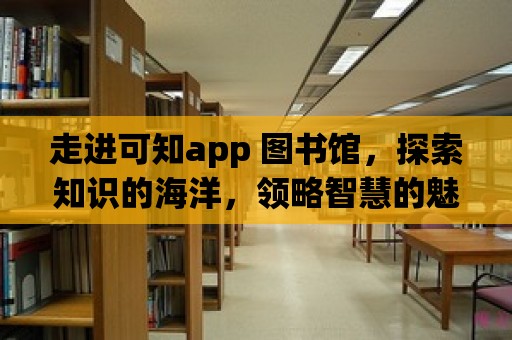 走进可知app 图书馆，探索知识的海洋，领略智慧的魅